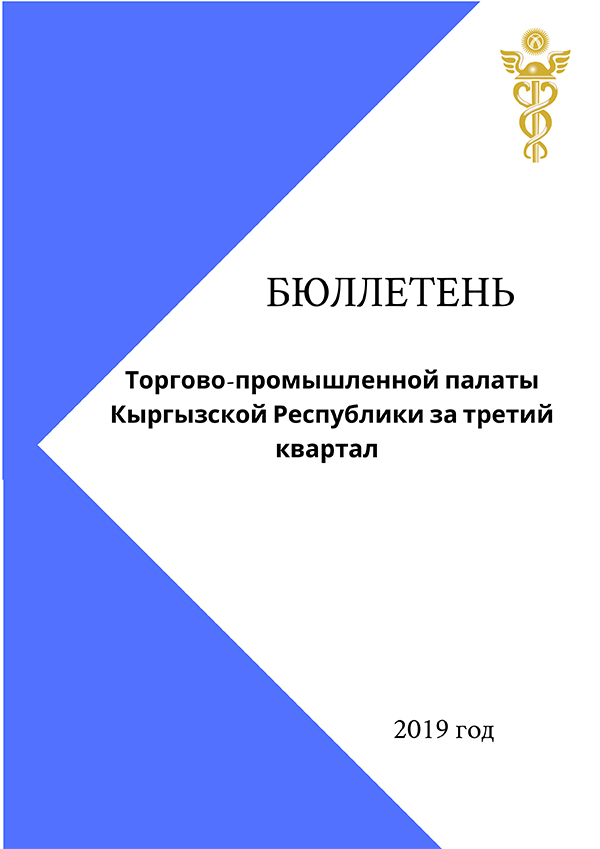 БЮЛЛЕТЕНЬ

Торгово-промышленной палаты Кыргызской Республики за третий квартал

2019 год